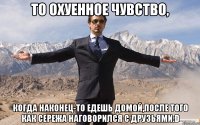 ТО ОХУЕННОЕ ЧУВСТВО,

КОГДА НАКОНЕЦ-ТО ЕДЕШЬ ДОМОЙ,ПОСЛЕ ТОГО КАК СЕРЕЖА НАГОВОРИЛСЯ С ДРУЗЬЯМИ.D